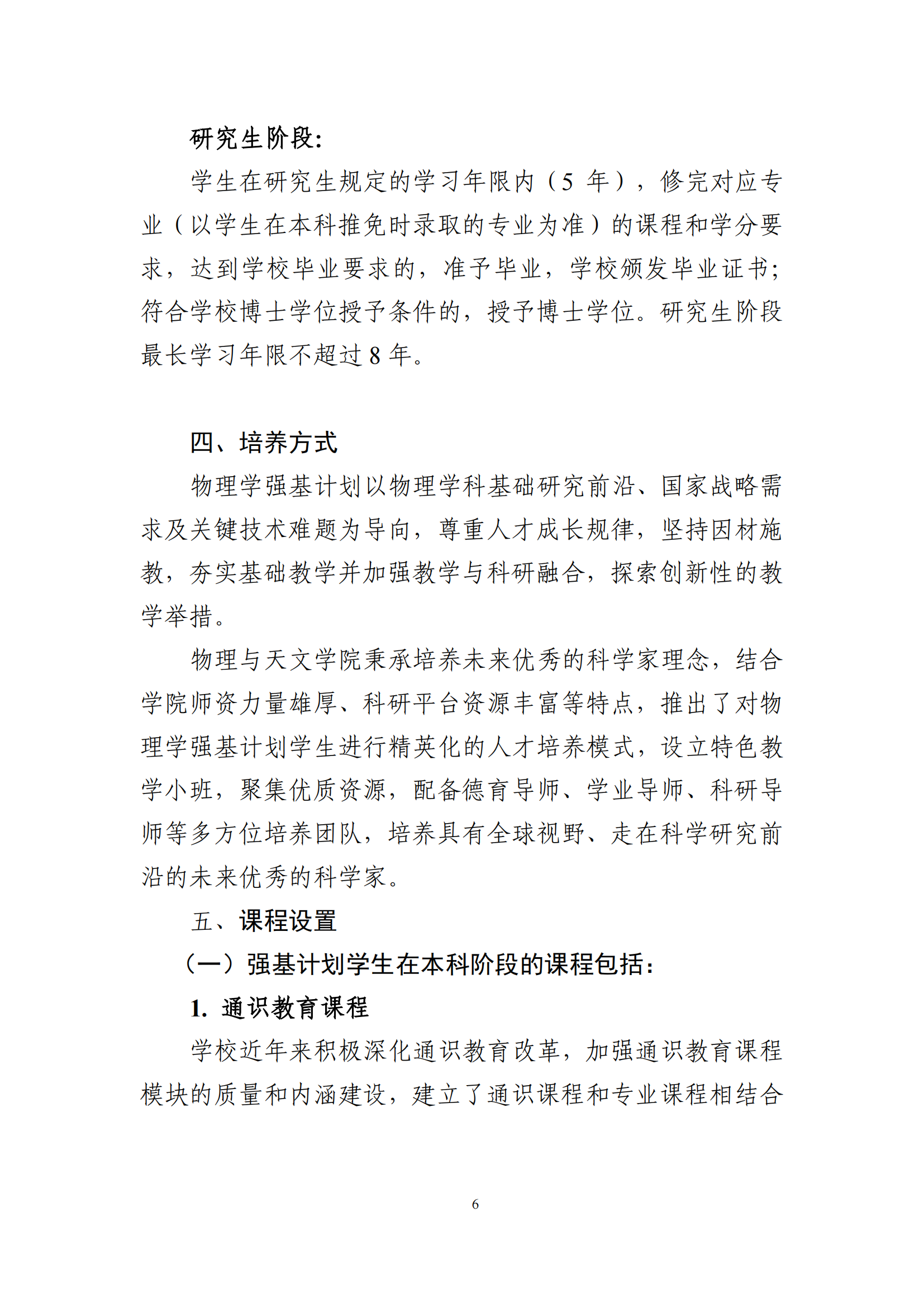 研究生阶段:

学生在研究生规定的学习年限内（5 年），修完对应专业（以学生在本科推免时录取的专业为准）的课程和学分要求，达到学校毕业要求的，准予毕业，学校颁发毕业证书;符合学校博士学位授予条件的，授予博士学位。研究生阶段最长学习年限不超过 8 年。

四、培养方式

物理学强基计划以物理学科基础研究前沿、国家战略需求及关键技术难题为导向，尊重人才成长规律，坚持因材施教，夯实基础教学并加强教学与科研融合，探索创新性的教学举措。

物理与天文学院秉承培养未来优秀的科学家理念，结合学院师资力量雄厚、科研平台资源丰富等特点，推出了对物理学强基计划学生进行精英化的人才培养模式，设立特色教学小班，聚集优质资源，配备德育导师、学业导师、科研导师等多方位培养团队，培养具有全球视野、走在科学研究前沿的未来优秀的科学家。

五、课程设置

（一）强基计划学生在本科阶段的课程包括:

1. 通识教育课程

学校近年来积极深化通识教育改革，加强通识教育课程模块的质量和内涵建设，建立了通识课程和专业课程相结合

6